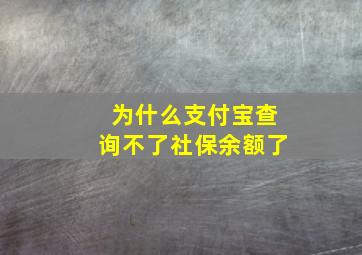 为什么支付宝查询不了社保余额了